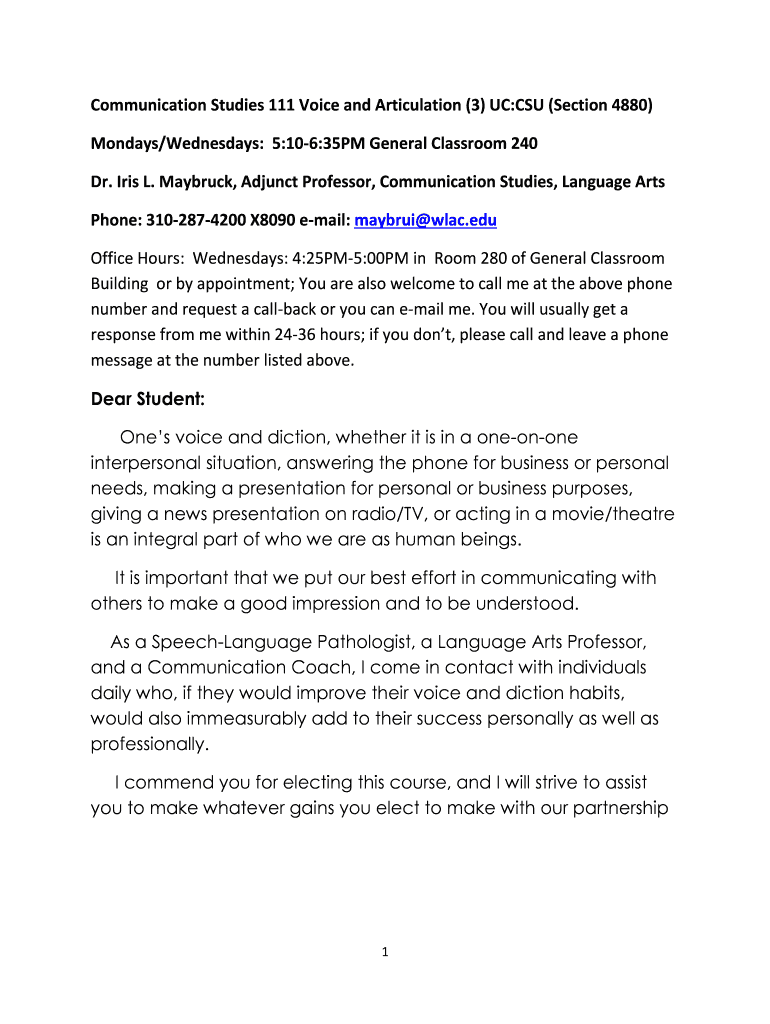 Communication Studies 111 Voice and Articulation (3) UC:CSU (Section 4880)

Mondays/Wednesdays: 5:10-6:35PM General Classroom 240

Dr. Iris L. Maybruck, Adjunct Professor, Communication Studies, Language Arts

Phone: 310-287-4200 X8090 e-mail: maybrui@wlac.edu

Office Hours: Wednesdays: 4:25PM-5:00PM in Room 280 of General Classroom Building or by appointment; You are also welcome to call me at the above phone number and request a call-back or you can e-mail me. You will usually get a response from me within 24-36 hours; if you don't, please call and leave a phone message at the number listed above.

Dear Student:

One's voice and diction, whether it is in a one-on-one interpersonal situation, answering the phone for business or personal needs, making a presentation for personal or business purposes, giving a news presentation on radio/TV, or acting in a movie/theatre is an integral part of who we are as human beings.

It is important that we put our best effort in communicating with others to make a good impression and to be understood.

As a Speech-Language Pathologist, a Language Arts Professor, and a Communication Coach, I come in contact with individuals daily who, if they would improve their voice and diction habits, would also immeasurably add to their success personally as well as professionally.

I commend you for electing this course, and I will strive to assist you to make whatever gains you elect to make with our partnership

1